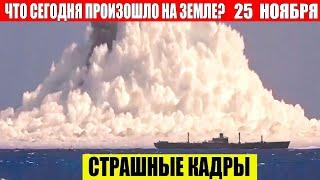 ЧТО СЕГОДНЯ ПРОИЗОШЛО НА ЗЕМЛЕ? 25 НОЯБРЯ

СТРАШНЫЕ КАДРЫ